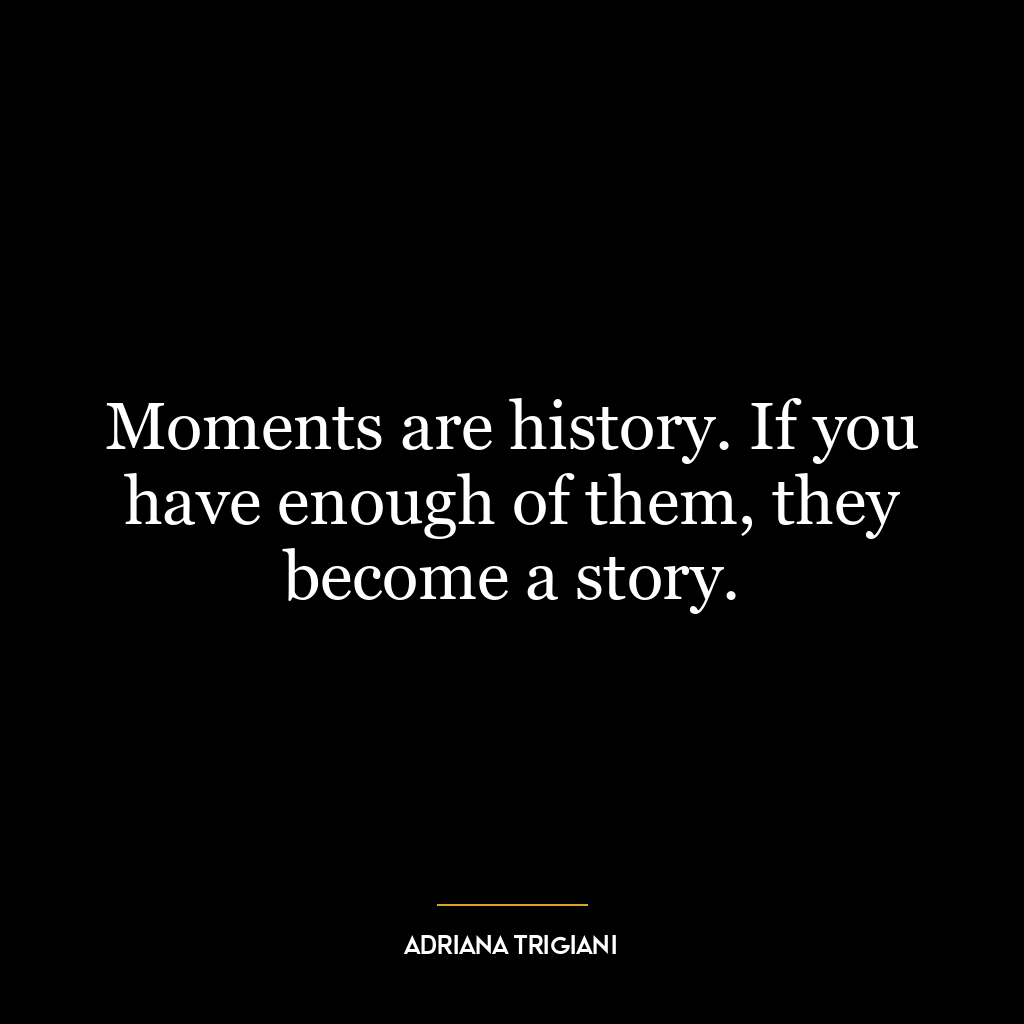 Moments are history. If you have enough of them, they become a story.

ADRIANA TRIGIANI